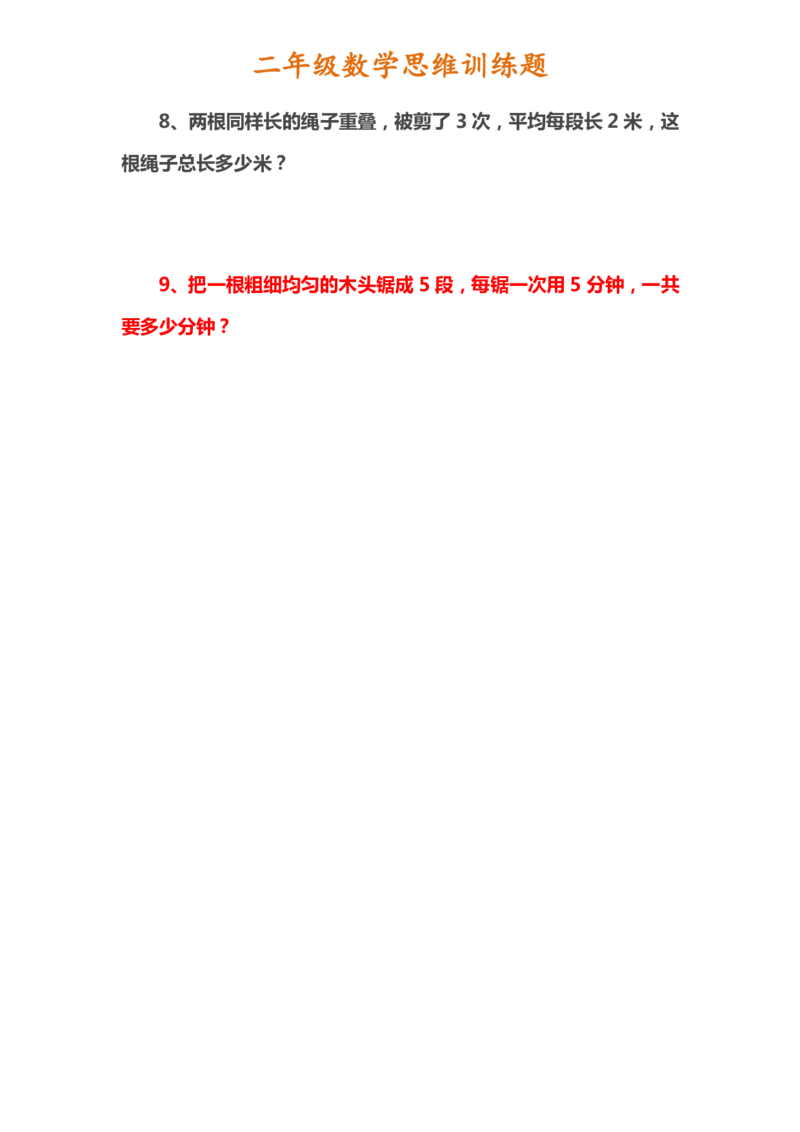 二年级数学思维训练题

8、两根同样长的绳子重叠，被剪了 3 次，平均每段长 2 米，这根绳子总长多少米？

9、把一根粗细均匀的木头锯成 5 段，每锯一次用 5 分钟，一共要多少分钟？